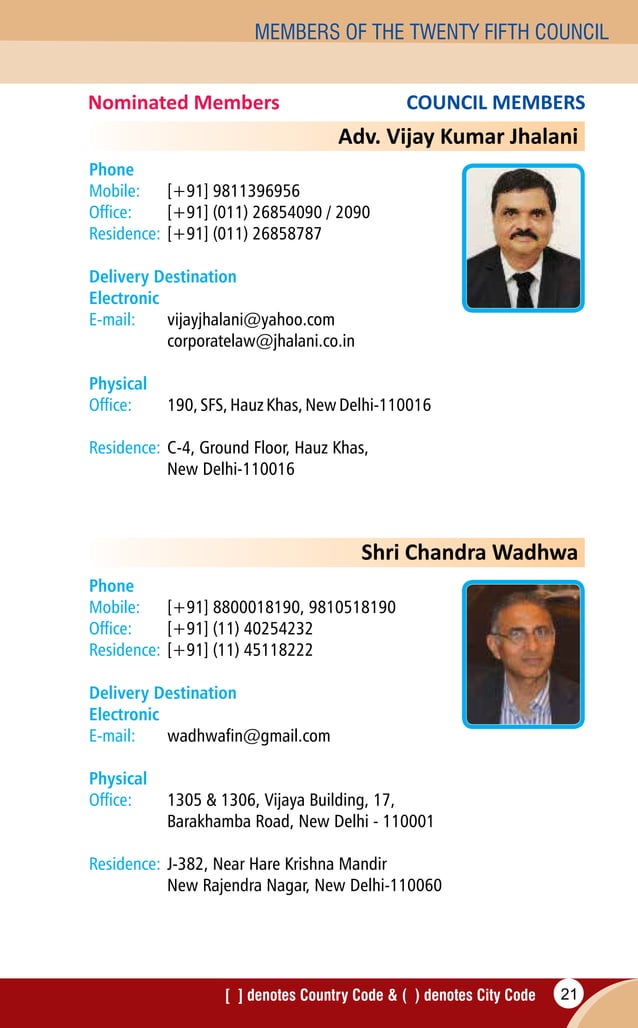 MEMBERS OF THE TWENTY FIFTH COUNCIL

Nominated Members

COUNCIL MEMBERS

Adv. Vijay Kumar Jhalani

Phone
Mobile: [+91] 9811396956
Office: [+91] (011) 26854090 / 2090
Residence: [+91] (011) 26858787

Delivery Destination
Electronic
E-mail: vijayjhalani@yahoo.com
corporatelaw@jhalani.co.in

Physical
Office: 190, SFS, Hauz Khas, New Delhi-110016

Residence: C-4, Ground Floor, Hauz Khas, New Delhi-110016

Shri Chandra Wadhwa

Phone
Mobile: [+91] 8800018190, 9810518190
Office: [+91] (11) 40254232
Residence: [+91] (11) 45118222

Delivery Destination
Electronic
E-mail: wadhwafin@gmail.com

Physical
Office: 1305 & 1306, Vijaya Building, 17, Barakhamba Road, New Delhi - 110001

Residence: J-382, Near Hare Krishna Mandir New Rajendra Nagar, New Delhi-110060

[ ] denotes Country Code & ( ) denotes City Code 21